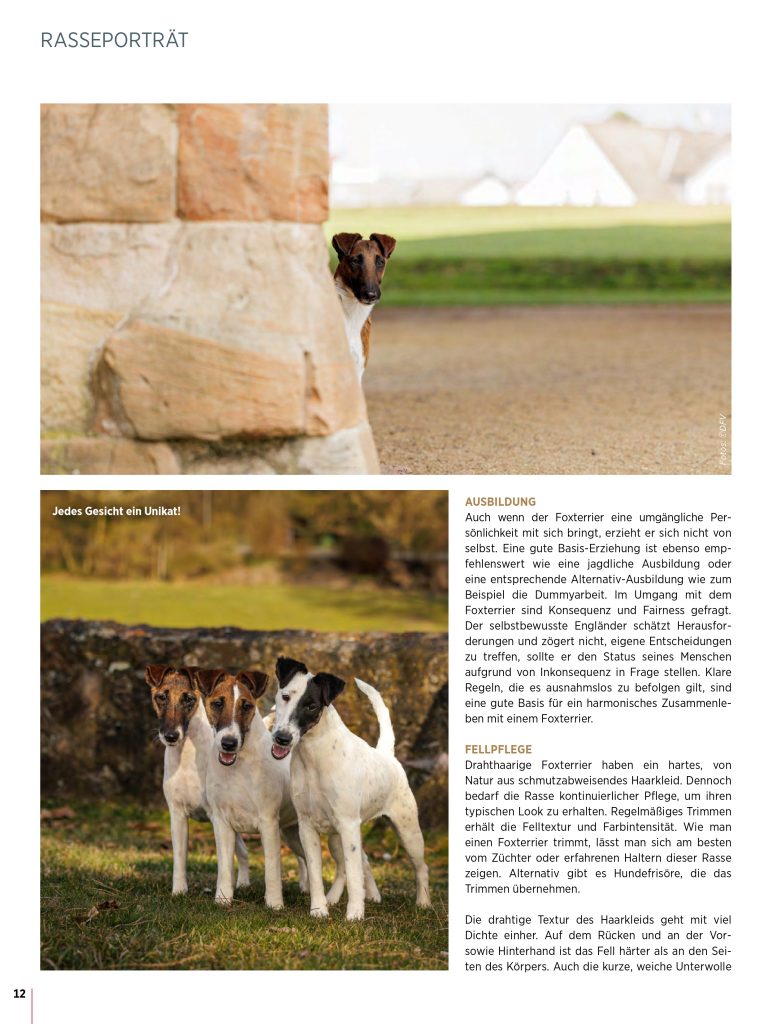 RASSEPORTRÄT

Fotos: ©DFV

Jedes Gesicht ein Unikat!

AUSBILDUNG
Auch wenn der Foxterrier eine umgängliche Persönlichkeit mit sich bringt, erzieht er sich nicht von selbst. Eine gute Basis-Erziehung ist ebenso empfehlenswert wie eine jagdliche Ausbildung oder eine entsprechende Alternativ-Ausbildung wie zum Beispiel die Dummyarbeit. Im Umgang mit dem Foxterrier sind Konsequenz und Fairness gefragt. Der selbstbewusste Engländer schätzt Herausforderungen und zögert nicht, eigene Entscheidungen zu treffen, sollte er den Status seines Menschen aufgrund von Inkonsequenz in Frage stellen. Klare Regeln, die es ausnahmslos zu befolgen gilt, sind eine gute Basis für ein harmonisches Zusammenleben mit einem Foxterrier.

FELLPFLEGE
Drahthaarige Foxterrier haben ein hartes, von Natur aus schmutzabweisendes Haarkleid. Dennoch bedarf die Rasse kontinuierlicher Pflege, um ihren typischen Look zu erhalten. Regelmäßiges Trimmen erhält die Felltextur und Farbintensität. Wie man einen Foxterrier trimmt, lässt man sich am besten vom Züchter oder erfahrenen Haltern dieser Rasse zeigen. Alternativ gibt es Hundefrisöre, die das Trimmen übernehmen.

Die drahtige Textur des Haarkleids geht mit viel Dichte einher. Auf dem Rücken und an der Vorsowie Hinterhand ist das Fell härter als an den Seiten des Körpers. Auch die kurze, weiche Unterwolle

12